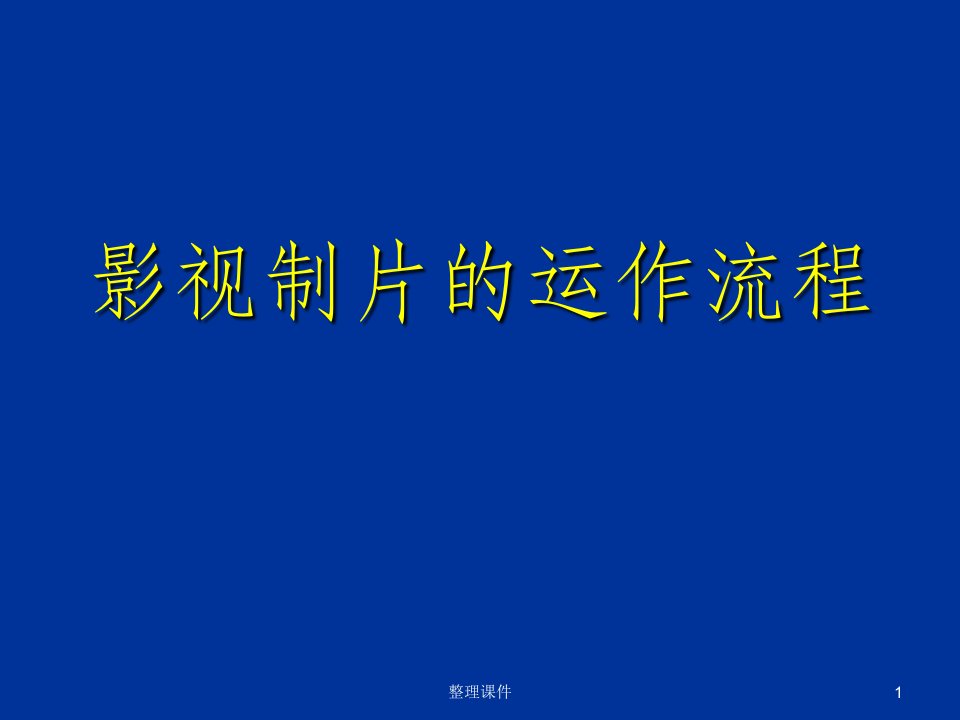 影视制片的运作流程

整理课件

1